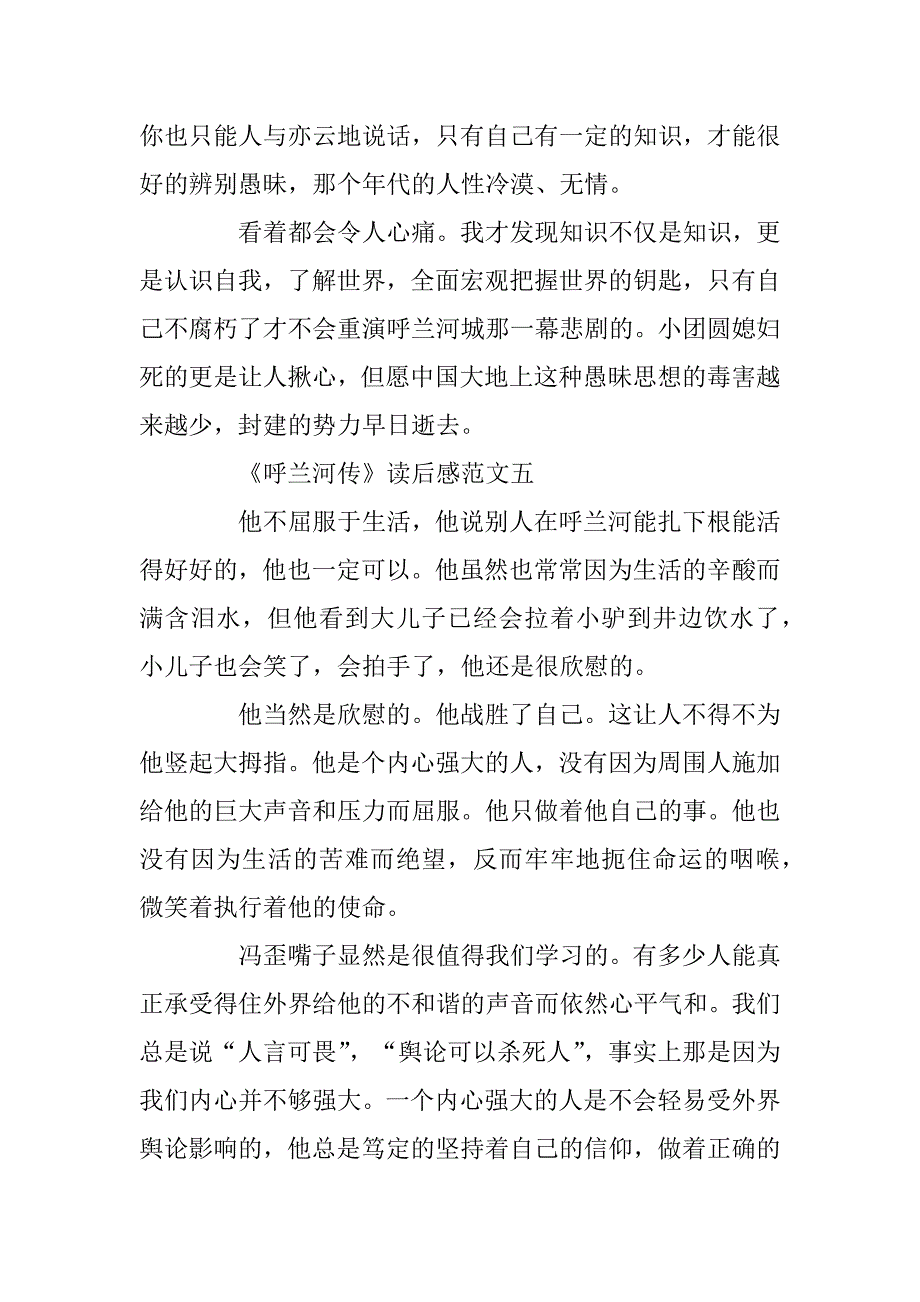 你也只能人与亦云地说话，只有自己有一定的知识，才能很好的辨别愚昧，那个年代的人性冷漠、无情。

看着都会令人心痛。我才发现知识不仅是知识，更是认识自我，了解世界，全面宏观把握世界的钥匙，只有自己不腐朽了才不会重演呼兰河城那一幕悲剧的。小团圆媳妇死的更是让人揪心，但愿中国大地上这种愚昧思想的毒害越来越少，封建的势力早日逝去。

《呼兰河传》读后感范文五

他不屈服于生活，他说别人在呼兰河能扎下根能活得好好的，他也一定可以。他虽然也常常因为生活的辛酸而满含泪水，但他看到大儿子已经会拉着小驴到井边饮水了，小儿子也会笑了，会拍手了，他还是很欣慰的。

他当然是欣慰的。他战胜了自己。这让人不得不为他竖起大拇指。他是个内心强大的人，没有因为周围人施加给他的巨大声音和压力而屈服。他只做着他自己的事。他也没有因为生活的苦难而绝望，反而牢牢地扼住命运的咽喉，微笑着执行着他的使命。

冯歪嘴子显然是很值得我们学习的。有多少人能真正承受得住外界给他的不和谐的声音而依然心平气和。我们总是说“人言可畏”，“舆论可以杀死人”，事实上那是因为我们内心并不够强大。一个内心强大的人是不会轻易受外界舆论影响的，他总是笃定的坚持着自己的信仰，做着正确的